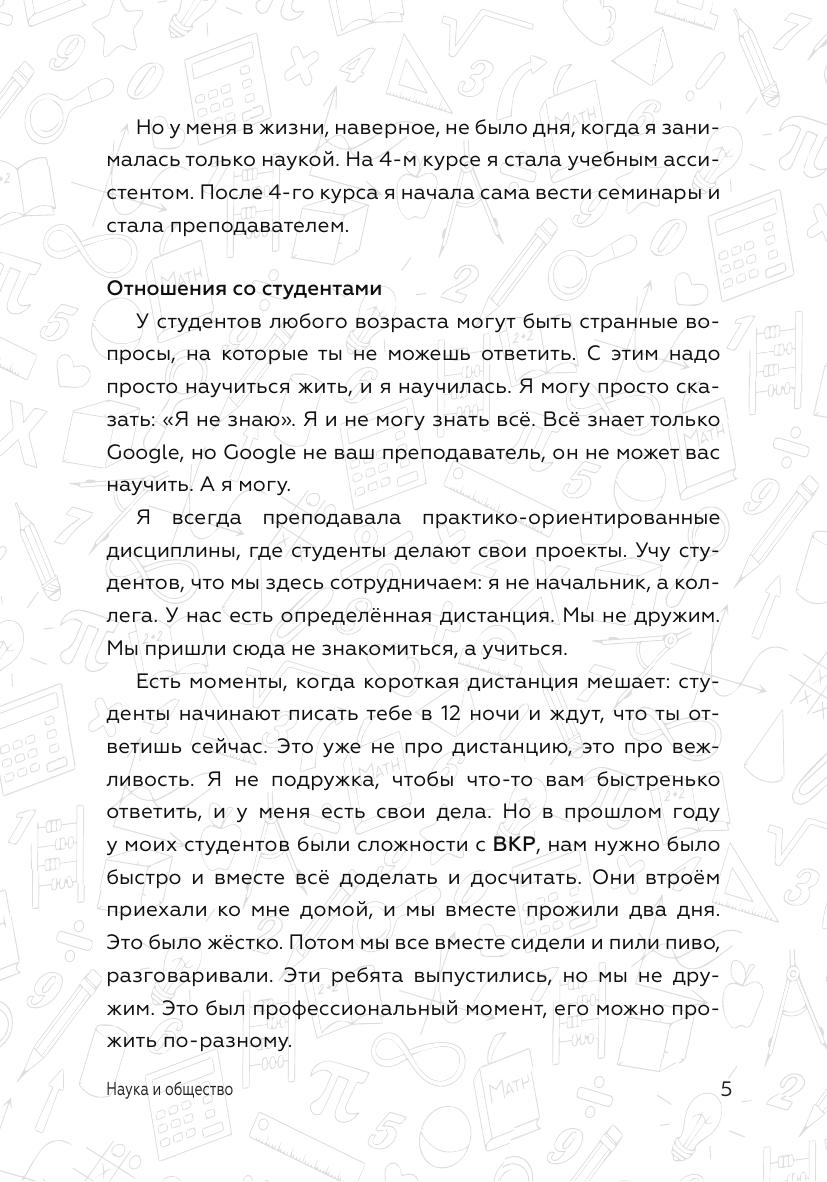 Но у меня в жизни, наверное, не было дня, когда я занималась только наукой. На 4-м курсе я стала учебным ассистентом. После 4-го курса я начала сама вести семинары и стала преподавателем.

Отношения со студентами

У студентов любого возраста могут быть странные вопросы, на которые ты не можешь ответить. С этим надо просто научиться жить, и я научилась. Я могу просто сказать: «Я не знаю». Я и не могу знать всё. Всё знает только Google, но Google не ваш преподаватель, он не может вас научить. А я могу.

Я всегда преподавала практико-ориентированные дисциплины, где студенты делают свои проекты. Учу студентов, что мы здесь сотрудничаем: я не начальник, а коллега. У нас есть определённая дистанция. Мы не дружим. Мы пришли сюда не знакомиться, а учиться.

Есть моменты, когда короткая дистанция мешает: студенты начинают писать тебе в 12 ночи и ждут, что ты ответишь сейчас. Это уже не про дистанцию, это про вежливость. Я не подружка, чтобы что-то вам быстренько ответить, и у меня есть свои дела. Но в прошлом году у моих студентов были сложности с ВКР, нам нужно было быстро и вместе всё доделать и досчитать. Они втроём приехали ко мне домой, и мы вместе прожили два дня. Это было жёстко. Потом мы все вместе сидели и пили пиво, разговаривали. Эти ребята выпустились, но мы не дружим. Это был профессиональный момент, его можно прожить по-разному.

Наука и общество

5